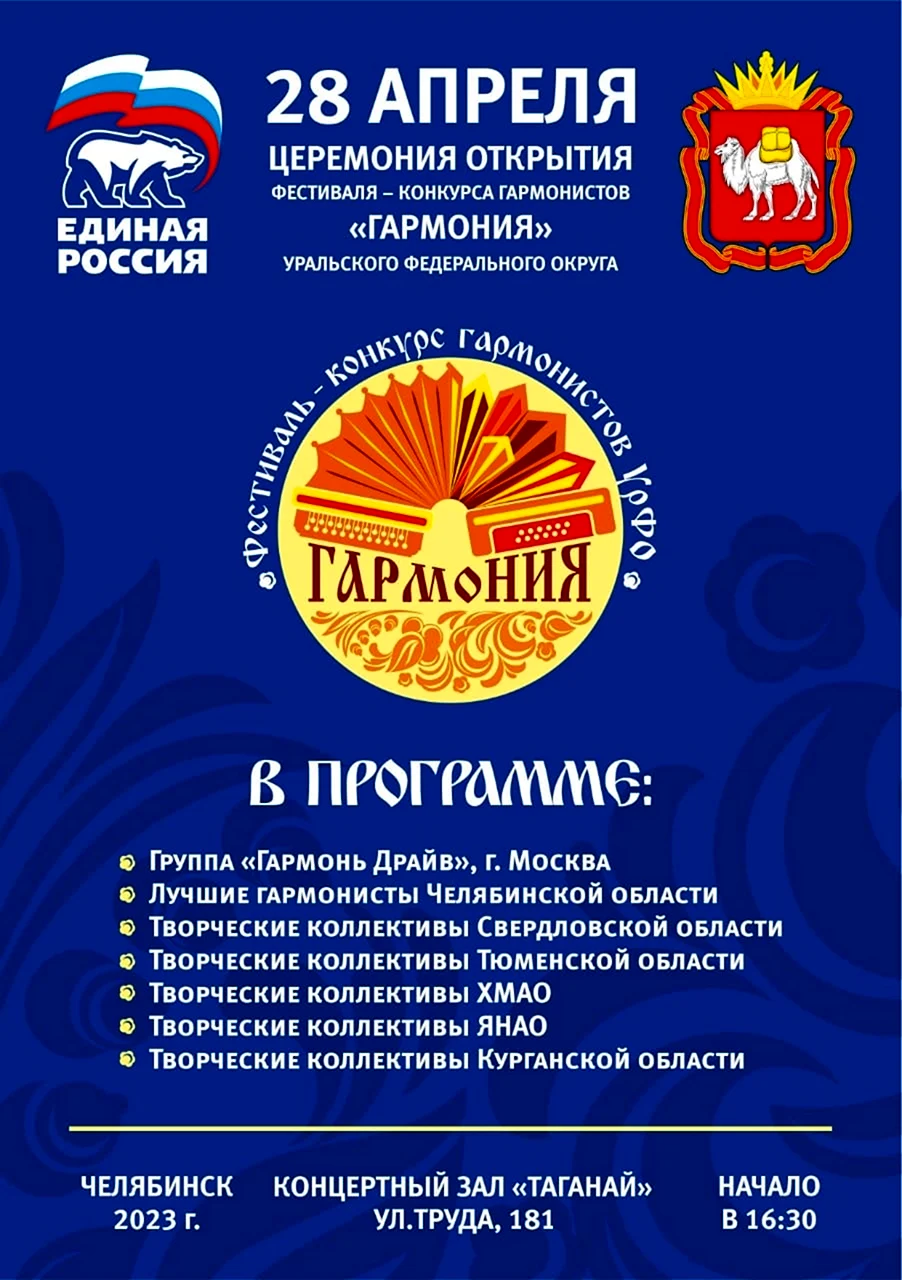 ЕДИНАЯ РОССИЯ

28 АПРЕЛЯ
ЦЕРЕМОНИЯ ОТКРЫТИЯ
ФЕСТИВАЛЯ – КОНКУРСА ГАРМОНИСТОВ
«ГАРМОНИЯ»
УРАЛЬСКОГО ФЕДЕРАЛЬНОГО ОКРУГА

Фестиваль - конкурс гармонистов УрФО
ГАРМОНИЯ

В ПРОГРАММЕ:

Группа «Гармонь Драйв», г. Москва
Лучшие гармонисты Челябинской области
Творческие коллективы Свердловской области
Творческие коллективы Тюменской области
Творческие коллективы ХМАО
Творческие коллективы ЯНАО
Творческие коллективы Курганской области

ЧЕЛЯБИНСК 2023 г.

КОНЦЕРТНЫЙ ЗАЛ «ТАГАНАЙ»
УЛ.ТРУДА, 181

НАЧАЛО В 16:30